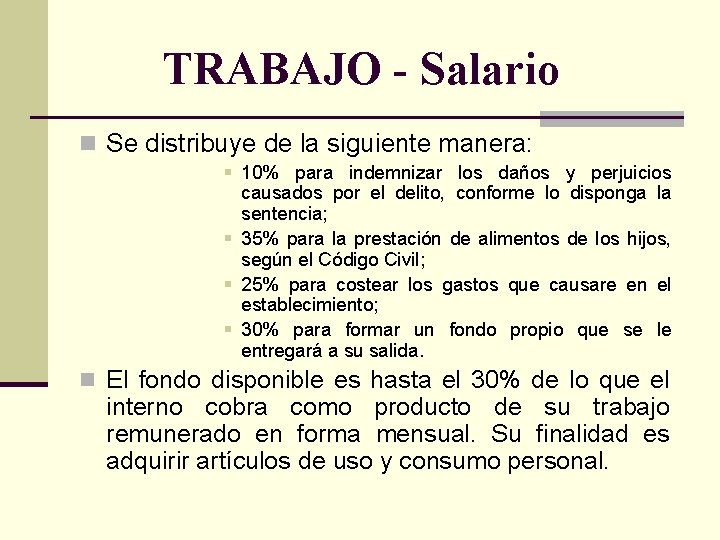 TRABAJO - Salario

Se distribuye de la siguiente manera:

10% para indemnizar los daños y perjuicios causados por el delito, conforme lo disponga la sentencia;

35% para la prestación de alimentos de los hijos, según el Código Civil;

25% para costear los gastos que causare en el establecimiento;

30% para formar un fondo propio que se le entregará a su salida.

El fondo disponible es hasta el 30% de lo que el interno cobra como producto de su trabajo remunerado en forma mensual. Su finalidad es adquirir artículos de uso y consumo personal.